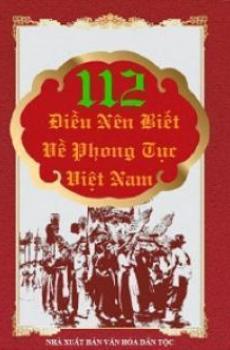 112
Điều Nên Biết
Về Phong Tục
Việt Nam

NHÀ XUẤT BẢN VĂN HÓA DÂN TỘC